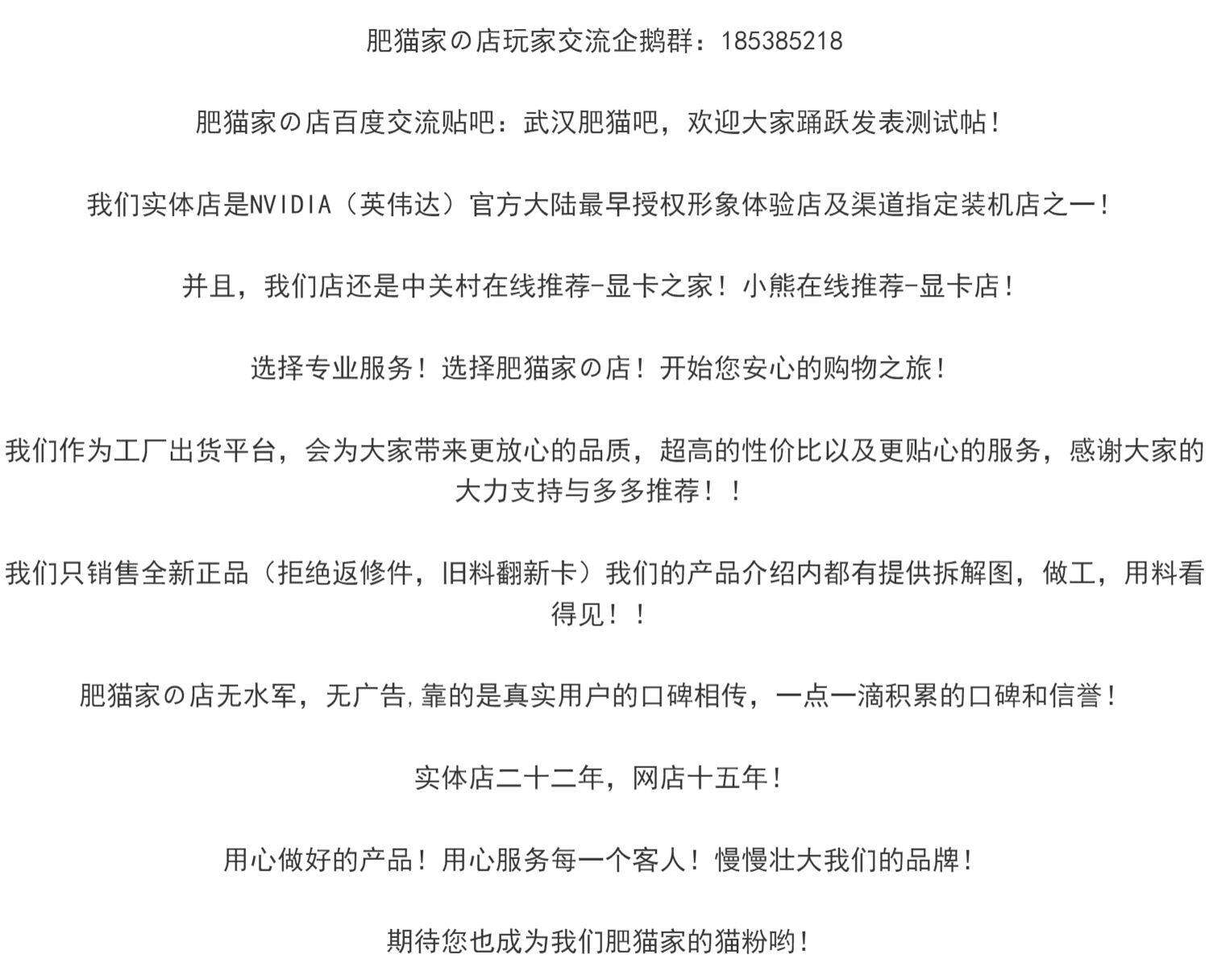 肥猫家の店玩家交流企鹅群：185385218

肥猫家の店百度交流贴吧：武汉肥猫吧，欢迎大家踊跃发表测试帖！

我们实体店是NVIDIA（英伟达）官方大陆最早授权形象体验店及渠道指定装机店之一！

并且，我们店还是中关村在线推荐-显卡之家！小熊在线推荐-显卡店！

选择专业服务！选择肥猫家の店！开始您安心的购物之旅！

我们作为工厂出货平台，会为大家带来更放心的品质，超高的性价比以及更贴心的服务，感谢大家的大力支持与多多推荐！！

我们只销售全新正品（拒绝返修件，旧料翻新卡）我们的产品介绍内都有提供拆解图，做工，用料看得见！！

肥猫家の店无水军，无广告,靠的是真实用户的口碑相传，一点一滴积累的口碑和信誉！

实体店二十二年，网店十五年！

用心做好的产品！用心服务每一个客人！慢慢壮大我们的品牌！

期待您也成为我们肥猫家的猫粉哟！